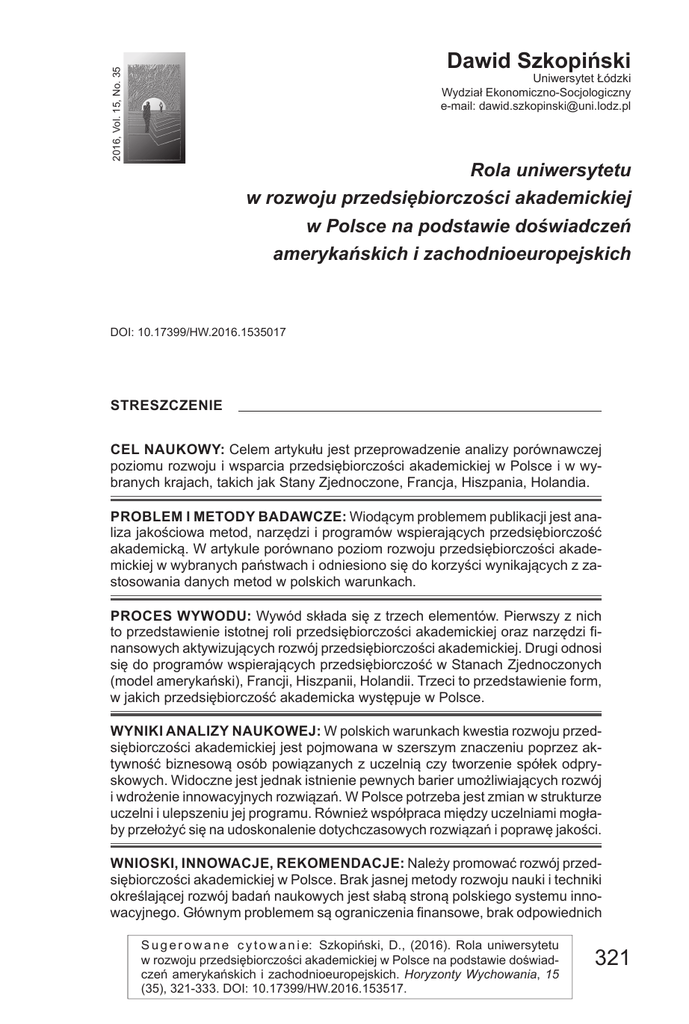 2016, Vol. 15, No. 35

Dawid Szkopiński
Uniwersytet Łódzki
Wydział Ekonomiczno-Socjologiczny
e-mail: dawid.szkopinski@uni.lodz.pl

Rola uniwersytetu w rozwoju przedsiębiorczości akademickiej w Polsce na podstawie doświadczeń amerykańskich i zachodnioeuropejskich

DOI: 10.17399/HW.2016.1535017

STRESZCZENIE

CEL NAUKOWY: Celem artykułu jest przeprowadzenie analizy porównawczej poziomu rozwoju i wsparcia przedsiębiorczości akademickiej w Polsce i w wybranych krajach, takich jak Stany Zjednoczone, Francja, Hiszpania, Holandia.

PROBLEM I METODY BADAWCZE: Wiodącym problemem publikacji jest analiza jakościowa metod, narzędzi i programów wspierających przedsiębiorczość akademicką. W artykule porównano poziom rozwoju przedsiębiorczości akademickiej w wybranych państwach i odniesiono się do korzyści wynikających z zastosowania danych metod w polskich warunkach.

PROCES WYWODU: Wywód składa się z trzech elementów. Pierwszy z nich to przedstawienie istotnej roli przedsiębiorczości akademickiej oraz narzędzi finansowych aktywizujących rozwój przedsiębiorczości akademickiej. Drugi odnosi się do programów wspierających przedsiębiorczość w Stanach Zjednoczonych (model amerykański), Francji, Hiszpanii, Holandii. Trzeci to przedstawienie form, w jakich przedsiębiorczość akademicka występuje w Polsce.

WYNIKI ANALIZY NAUKOWEJ: W polskich warunkach kwestia rozwoju przedsiębiorczości akademickiej jest pojmowana w szerszym znaczeniu poprzez aktywność biznesową osób powiązanych z uczelnią czy tworzenie spółek odpryskowych. Widoczne jest jednak istnienie pewnych barier umożliwiających rozwój i wdrożenie innowacyjnych rozwiązań. W Polsce potrzeba jest zmian w strukturze uczelni i ulepszeniu jej programu. Również współpraca między uczelniami mogłaby przełożyć się na udoskonalenie dotychczasowych rozwiązań i poprawę jakości.

WNIOSKI, INNOWACJE, REKOMENDACJE: Należy promować rozwój przedsiębiorczości akademickiej w Polsce. Brak jasnej metody rozwoju nauki i techniki określającej rozwój badań naukowych jest słabą stroną polskiego systemu innowacyjnego. Głównym problemem są ograniczenia finansowe, brak odpowiednich

Sugerowane cytowanie: Szkopiński, D., (2016). Rola uniwersytetu w rozwoju przedsiębiorczości akademickiej w Polsce na podstawie doświadczeń amerykańskich i zachodnioeuropejskich. Horyzonty Wychowania, 15 (35), 321-333. DOI: 10.17399/HW.2016.153517.

321